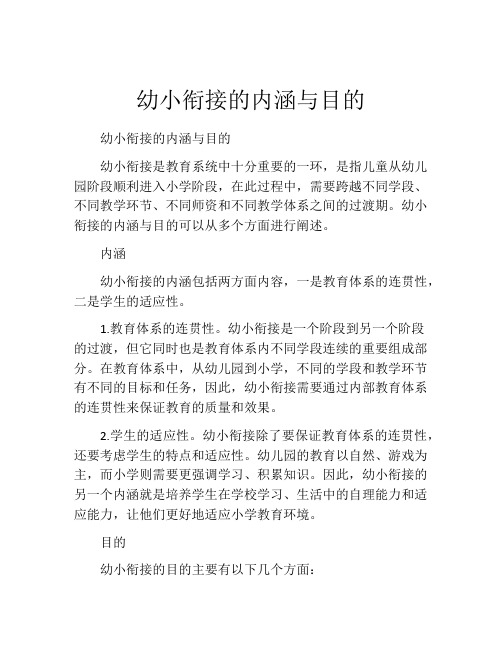 幼小衔接的内涵与目的

幼小衔接的内涵与目的

幼小衔接是教育系统中十分重要的一环，是指儿童从幼儿园阶段顺利进入小学阶段，在此过程中，需要跨越不同学段、不同教学环节、不同师资和不同教学体系之间的过渡期。幼小衔接的内涵与目的可以从多个方面进行阐述。

内涵

幼小衔接的内涵包括两方面内容，一是教育体系的连贯性，二是学生的适应性。

1.教育体系的连贯性。幼小衔接是一个阶段到另一个阶段的过渡，但它同时也是教育体系内不同学段连续的重要组成部分。在教育体系中，从幼儿园到小学，不同的学段和教学环节有不同的目标和任务，因此，幼小衔接需要通过内部教育体系的连贯性来保证教育的质量和效果。

2.学生的适应性。幼小衔接除了要保证教育体系的连贯性，还要考虑学生的特点和适应性。幼儿园的教育以自然、游戏为主，而小学则需要更强调学习、积累知识。因此，幼小衔接的另一个内涵就是培养学生在学校学习、生活中的自理能力和适应能力，让他们更好地适应小学教育环境。

目的

幼小衔接的目的主要有以下几个方面：